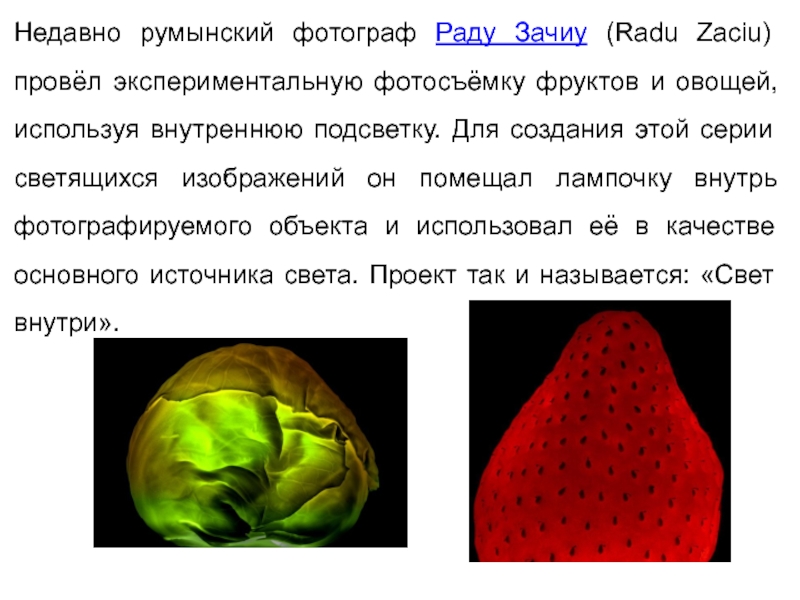 Недавно румынский фотограф Раду Зачиу (Radu Zaciu) провёл экспериментальную фотосъёмку фруктов и овощей, используя внутреннюю подсветку. Для создания этой серии светящихся изображений он помещал лампочку внутрь фотографируемого объекта и использовал её в качестве основного источника света. Проект так и называется: «Свет внутри».